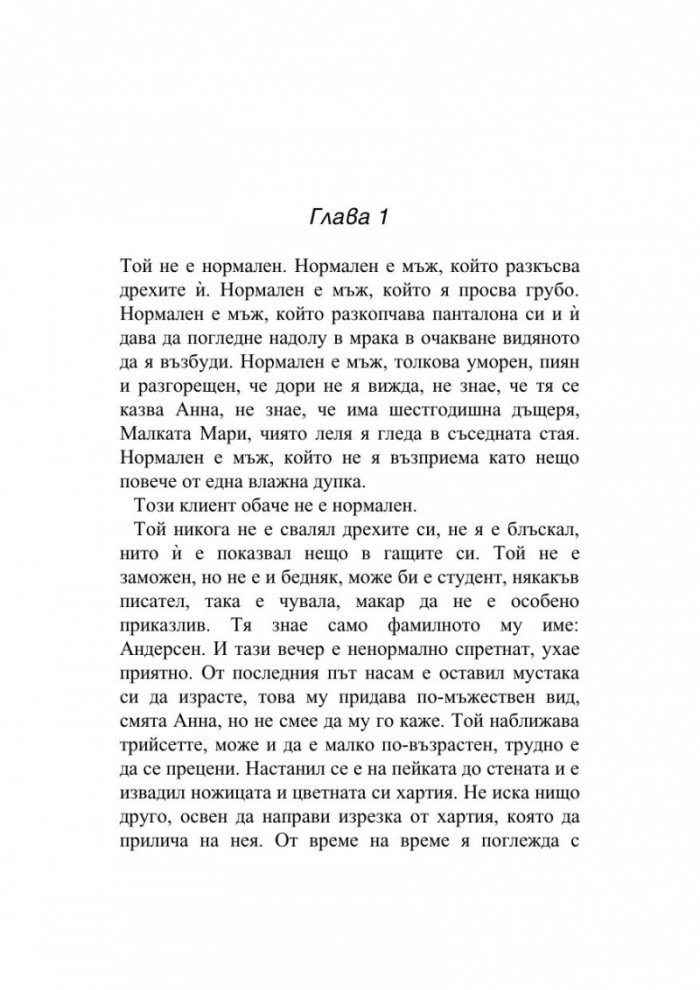 Глава 1

Той не е нормален. Нормален е мъж, който разкъсва дрехите ѝ. Нормален е мъж, който я просва грубо. Нормален е мъж, който разкопчава панталона си и ѝ дава да погледне надолу в мрака в очакване видяното да я възбуди. Нормален е мъж, толкова уморен, пиян и разгорещен, че дори не я вижда, не знае, че тя се казва Анна, не знае, че има шестгодишна дъщеря, Малката Мари, чиято леля я гледа в съседната стая. Нормален е мъж, който не я възприема като нещо повече от една влажна дупка.

Този клиент обаче не е нормален.

Той никога не е свалял дрехите си, не я е блъскал, нито ѝ е показвал нещо в гащите си. Той не е заможен, но не е и бедняк, може би е студент, някакъв писател, така е чувала, макар да не е особено приказлив. Тя знае само фамилното му име: Андерсен. И тази вечер е ненормално спретнат, ухае приятно. От последния път насам е оставил мустака си да израсте, това му придава по-мъжествен вид, смята Анна, но не смее да му го каже. Той наближава трийсетте, може и да е малко по-възрастен, трудно е да се прецени. Настанил се е на пейката до стената и е извадил ножицата и цветната си хартия. Не иска нищо друго, освен да направи изрезка от хартия, която да прилича на нея. От време на време я поглежда с